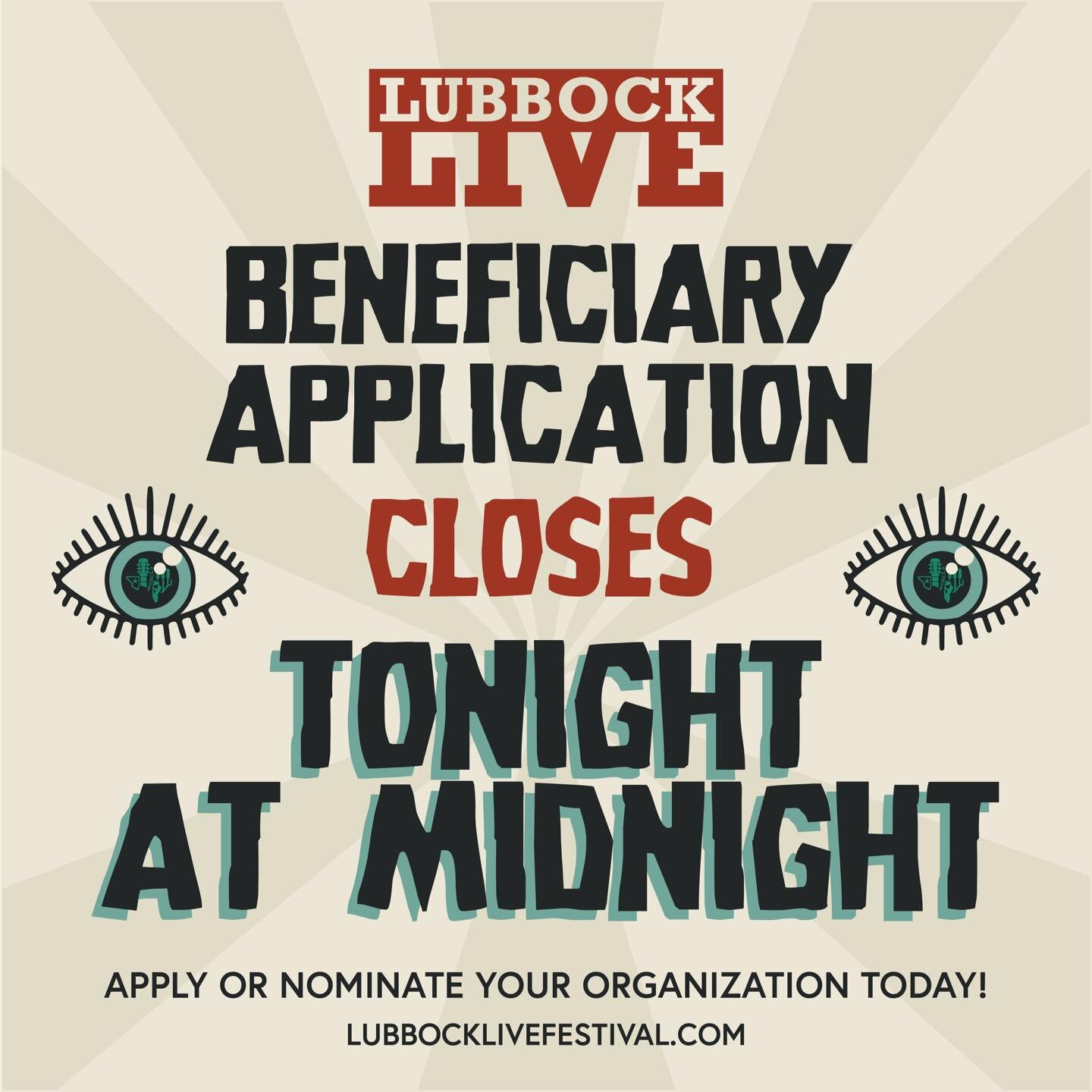 LUBBOCK LIVE

BENEFICIARY APPLICATION CLOSES TONIGHT AT MIDNIGHT

APPLY OR NOMINATE YOUR ORGANIZATION TODAY!
LUBBOCKLIVEFESTIVAL.COM